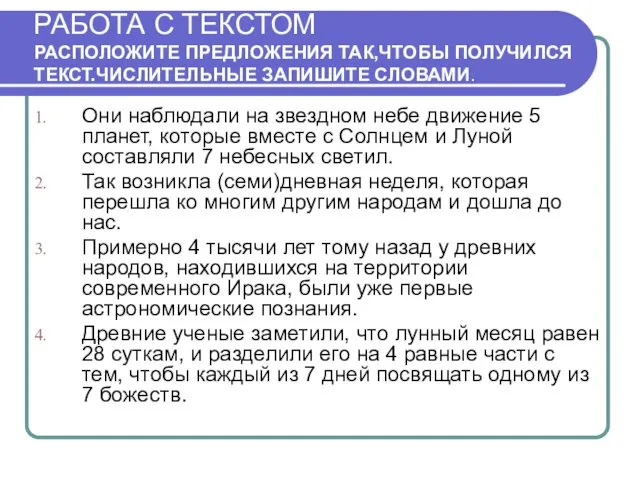 РАБОТА С ТЕКСТОМ
РАСПОЛОЖИТЕ ПРЕДЛОЖЕНИЯ ТАК,ЧТОБЫ ПОЛУЧИЛСЯ ТЕКСТ.ЧИСЛИТЕЛЬНЫЕ ЗАПИШИТЕ СЛОВАМИ.

1. Они наблюдали на звездном небе движение 5 планет, которые вместе с Солнцем и Луной составляли 7 небесных светил.
2. Так возникла (семи)дневная неделя, которая перешла ко многим другим народам и дошла до нас.
3. Примерно 4 тысячи лет тому назад у древних народов, находившихся на территории современного Ирака, были уже первые астрономические познания.
4. Древние ученые заметили, что лунный месяц равен 28 суткам, и разделили его на 4 равные части с тем, чтобы каждый из 7 дней посвящать одному из 7 божеств.